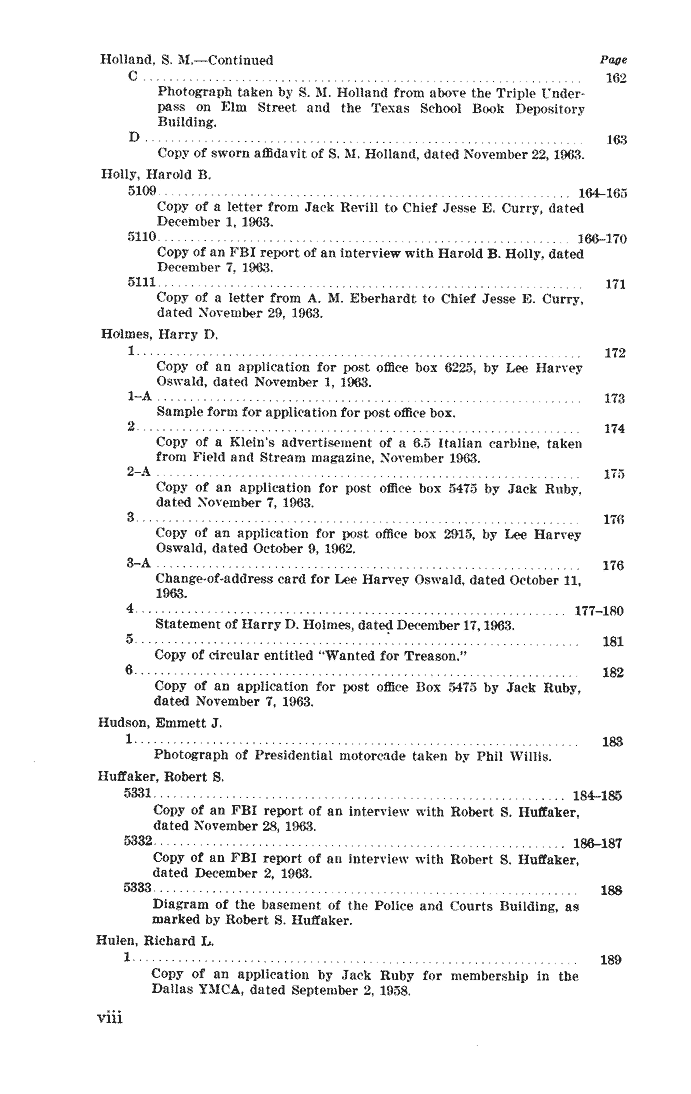 Holland, S. M.—Continued Page

C .......... 162

Photograph taken by S. M. Holland from above the Triple Underpass on Elm Street and the Texas School Book Depository Building.

D .......... 163

Copy of sworn affidavit of S. M. Holland, dated November 22, 1963.

Holly, Harold B.

5109 .......... 164–165

Copy of a letter from Jack Revill to Chief Jesse E. Curry, dated December 1, 1963.

5110 .......... 166–170

Copy of an FBI report of an interview with Harold B. Holly, dated December 7, 1963.

5111 .......... 171

Copy of a letter from A. M. Eberhardt to Chief Jesse E. Curry, dated November 29, 1963.

Holmes, Harry D.

1 .......... 172

Copy of an application for post office box 6225, by Lee Harvey Oswald, dated November 1, 1963.

1–A .......... 173

Sample form for application for post office box.

2 .......... 174

Copy of a Klein's advertisement of a 6.5 Italian carbine, taken from Field and Stream magazine, November 1963.

2–A .......... 175

Copy of an application for post office box 5475 by Jack Ruby, dated November 7, 1963.

3 .......... 176

Copy of an application for post office box 2915, by Lee Harvey Oswald, dated October 9, 1962.

3–A .......... 176

Change-of-address card for Lee Harvey Oswald, dated October 11, 1963.

4 .......... 177–180

Statement of Harry D. Holmes, dated December 17, 1963.

5 .......... 181

Copy of circular entitled "Wanted for Treason."

6 .......... 182

Copy of an application for post office Box 5475 by Jack Ruby, dated November 7, 1963.

Hudson, Emmett J.

1 .......... 183

Photograph of Presidential motorcade taken by Phil Willis.

Huffaker, Robert S.

5331 .......... 184–185

Copy of an FBI report of an interview with Robert S. Huffaker, dated November 28, 1963.

5332 .......... 186–187

Copy of an FBI report of an interview with Robert S. Huffaker, dated December 2, 1963.

5333 .......... 188

Diagram of the basement of the Police and Courts Building, as marked by Robert S. Huffaker.

Hulen, Richard L.

1 .......... 189

Copy of an application by Jack Ruby for membership in the Dallas YMCA, dated September 2, 1958.

viii